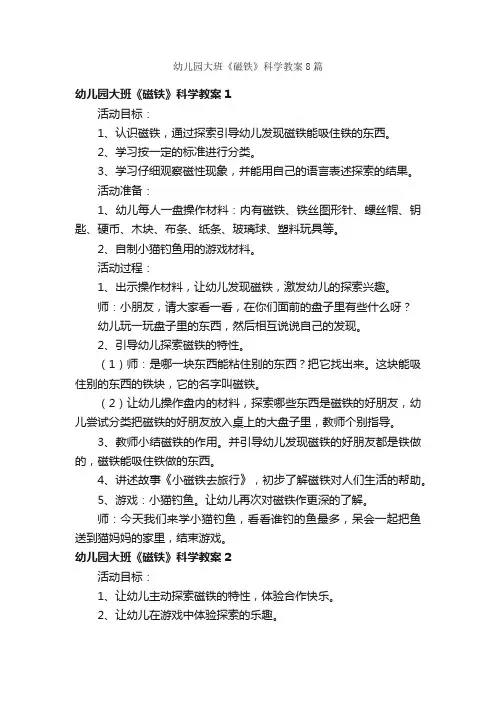 幼儿园大班《磁铁》科学教案8篇

幼儿园大班《磁铁》科学教案1

活动目标：

1、认识磁铁，通过探索引导幼儿发现磁铁能吸住铁的东西。

2、学习按一定的标准进行分类。

3、学习仔细观察磁性现象，并能用自己的语言表述探索的结果。

活动准备：

1、幼儿每人一盘操作材料：内有磁铁、铁丝图形针、螺丝帽、钥匙、硬币、木块、布条、纸条、玻璃球、塑料玩具等。

2、自制小猫钓鱼用的游戏材料。

活动过程：

1、出示操作材料，让幼儿发现磁铁，激发幼儿的探索兴趣。

师：小朋友，请大家看一看，在你们面前的盘子里有些什么呀？

幼儿玩一玩盘子里的东西，然后相互说说自己的发现。

2、引导幼儿探索磁铁的特性。

（1）师：是哪一块东西能粘住别的东西？把它找出来。这块能吸住别的东西的铁块，它的名字叫磁铁。

（2）让幼儿操作盘内的材料，探索哪些东西是磁铁的好朋友，幼儿尝试分类把磁铁的好朋友放入桌上的大盘子里，教师个别指导。

3、教师小结磁铁的作用。并引导幼儿发现磁铁的好朋友都是铁做的，磁铁能吸住铁做的东西。

4、讲述故事《小磁铁去旅行》，初步了解磁铁对人们生活的帮助。

5、游戏：小猫钓鱼。让幼儿再次对磁铁作更深的了解。

师：今天我们来学小猫钓鱼，看看谁钓的鱼最多，呆会一起把鱼送到猫妈妈的家里，结束游戏。

幼儿园大班《磁铁》科学教案2

活动目标：

1、让幼儿主动探索磁铁的特性，体验合作快乐。

2、让幼儿在游戏中体验探索的乐趣。